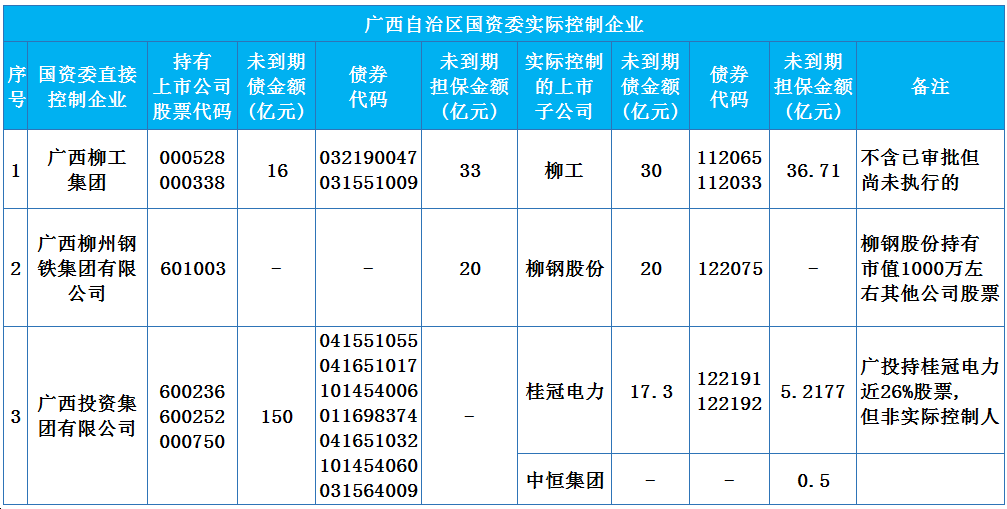 | 广西自治区国资委实际控制企业 | | | | | | | | | | |
|---|---|---|---|---|---|---|---|---|---|---|
| 序号 | 国资委直接控制企业 | 持有上市公司股票代码 | 未到期债金额(亿元) | 债券代码 | 未到期担保金额(亿元) | 实际控制的上市子公司 | 未到期债金额(亿元) | 债券代码 | 未到期担保金额(亿元) | 备注 |
| 1 | 广西柳工集团 | 000528 000338 | 16 | 032190047 031551009 | 33 | 柳工 | 30 | 112065 112033 | 36.71 | 不含已审批但尚未执行的 |
| 2 | 广西柳州钢铁集团有限公司 | 601003 | - | - | 20 | 柳钢股份 | 20 | 122075 | - | 柳钢股份持有市值1000万左右其他公司股票 |
| 3 | 广西投资集团有限公司 | 600236 600252 000750 | 150 | 041551055 041651017 101454006 011698374 041651032 101454060 031564009 | - | 桂冠电力 | 17.3 | 122191 122192 | 5.2177 | 广投持桂冠电力近26%股票,但非实际控制人 |
| | | | | | | 中恒集团 | - | - | 0.5 | |